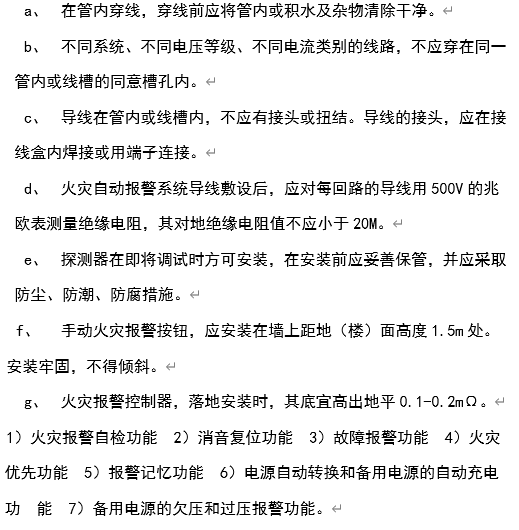 a、 在管内穿线，穿线前应将管内或积水及杂物清除干净。

b、 不同系统、不同电压等级、不同电流类别的线路，不应穿在同一管内或线槽的同意槽孔内。

c、 导线在管内或线槽内，不应有接头或扭结。导线的接头，应在接线盒内焊接或用端子连接。

d、 火灾自动报警系统导线敷设后，应对每回路的导线用 500V 的兆欧表测量绝缘电阻，其对地绝缘电阻值不应小于 20M。

e、 探测器在即将调试时方可安装，在安装前应妥善保管，并应采取防尘、防潮、防腐措施。

f、 手动火灾报警按钮，应安装在墙上距地（楼）面高度 1.5m 处。安装牢固，不得倾斜。

g、 火灾报警控制器，落地安装时，其底宜高出地平 0.1-0.2mΩ。

1）火灾报警自检功能 2）消音复位功能 3）故障报警功能 4）火灾优先功能 5）报警记忆功能 6）电源自动转换和备用电源的自动充电功 能 7）备用电源的欠压和过压报警功能。